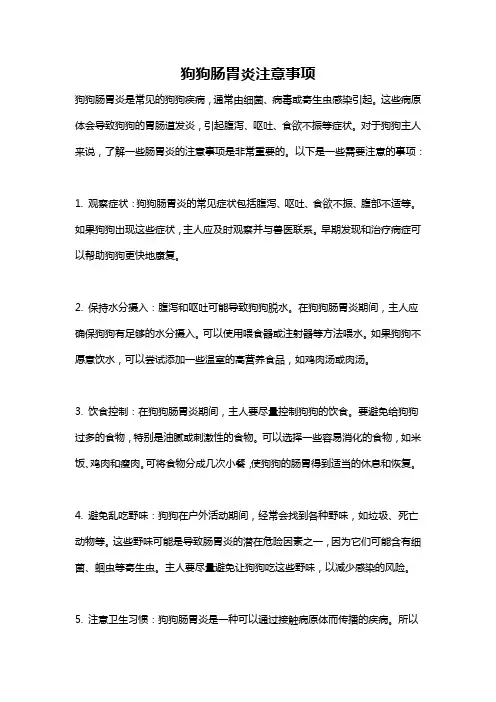 狗狗肠胃炎注意事项

狗狗肠胃炎是常见的狗狗疾病，通常由细菌、病毒或寄生虫感染引起。这些病原体会导致狗狗的胃肠道发炎，引起腹泻、呕吐、食欲不振等症状。对于狗狗主人来说，了解一些肠胃炎的注意事项是非常重要的。以下是一些需要注意的事项：

1. 观察症状：狗狗肠胃炎的常见症状包括腹泻、呕吐、食欲不振、腹部不适等。如果狗狗出现这些症状，主人应及时观察并与兽医联系。早期发现和治疗病症可以帮助狗狗更快地康复。

2. 保持水分摄入：腹泻和呕吐可能导致狗狗脱水。在狗狗肠胃炎期间，主人应确保狗狗有足够的水分摄入。可以使用喂食器或注射器等方法喂水。如果狗狗不愿意饮水，可以尝试添加一些温室的高营养食品，如鸡肉汤或肉汤。

3. 饮食控制：在狗狗肠胃炎期间，主人要尽量控制狗狗的饮食。要避免给狗狗过多的食物，特别是油腻或刺激性的食物。可以选择一些容易消化的食物，如米饭、鸡肉和瘦肉。可将食物分成几次小餐，使狗狗的肠胃得到适当的休息和恢复。

4. 避免乱吃野味：狗狗在户外活动期间，经常会找到各种野味，如垃圾、死亡动物等。这些野味可能是导致肠胃炎的潜在危险因素之一，因为它们可能含有细菌、蛔虫等寄生虫。主人要尽量避免让狗狗吃这些野味，以减少感染的风险。

5. 注意卫生习惯：狗狗肠胃炎是一种可以通过接触病原体而传播的疾病。所以